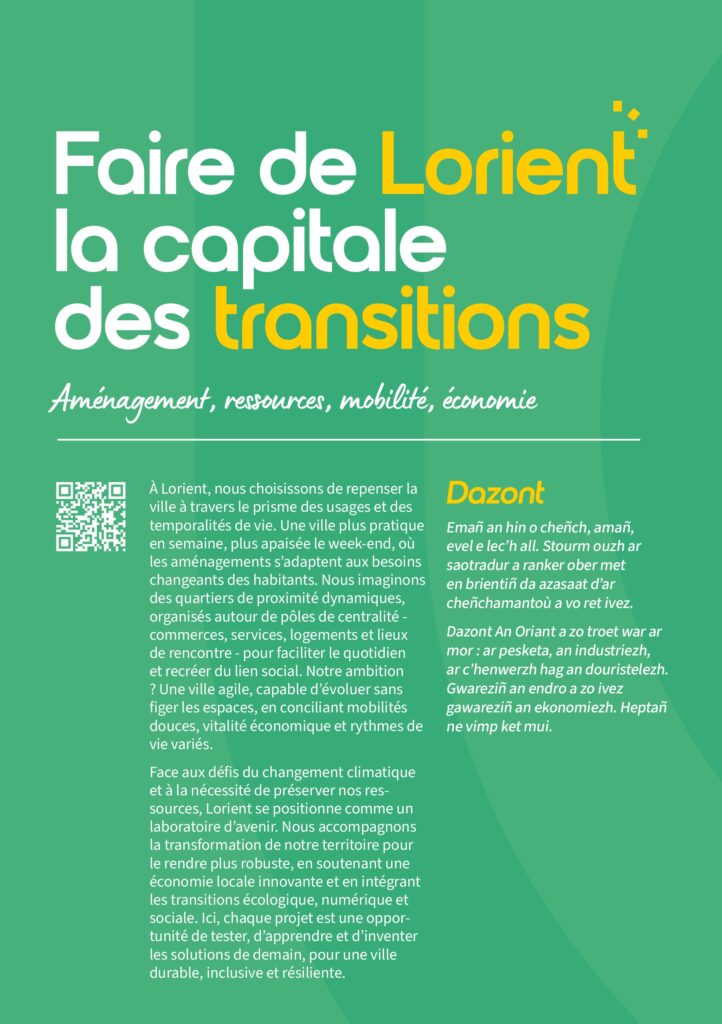 Faire de Lorient la capitale des transitions

Aménagement, ressources, mobilité, économie

À Lorient, nous choisissons de repenser la ville à travers le prisme des usages et des temporalités de vie. Une ville plus pratique en semaine, plus apaisée le week-end, où les aménagements s'adaptent aux besoins changeants des habitants. Nous imaginons des quartiers de proximité dynamiques, organisés autour de pôles de centralité - commerces, services, logements et lieux de rencontre - pour faciliter le quotidien et recréer du lien social. Notre ambition ? Une ville agile, capable d'évoluer sans figer les espaces, en conciliant mobilités douces, vitalité économique et rythmes de vie variés.

Face aux défis du changement climatique et à la nécessité de préserver nos ressources, Lorient se positionne comme un laboratoire d'avenir. Nous accompagnons la transformation de notre territoire pour le rendre plus robuste, en soutenant une économie locale innovante et en intégrant les transitions écologique, numérique et sociale. Ici, chaque projet est une opportunité de tester, d'apprendre et d'inventer les solutions de demain, pour une ville durable, inclusive et résiliente.

Dazont

Emañ an hin o cheñch, amañ, evel e lec'h all. Stourm ouzh ar saotradur a ranker ober met en brientiñ da azasaat d'ar cheñchamantoù a vo ret ivez.

Dazont An Oriant a zo troet war ar mor : ar pesketa, an industriezh, ar c'henwerzh hag an douristelezh. Gwareziñ an endro a zo ivez gawareziñ an ekonomiezh. Heptañ ne vimp ket mui.